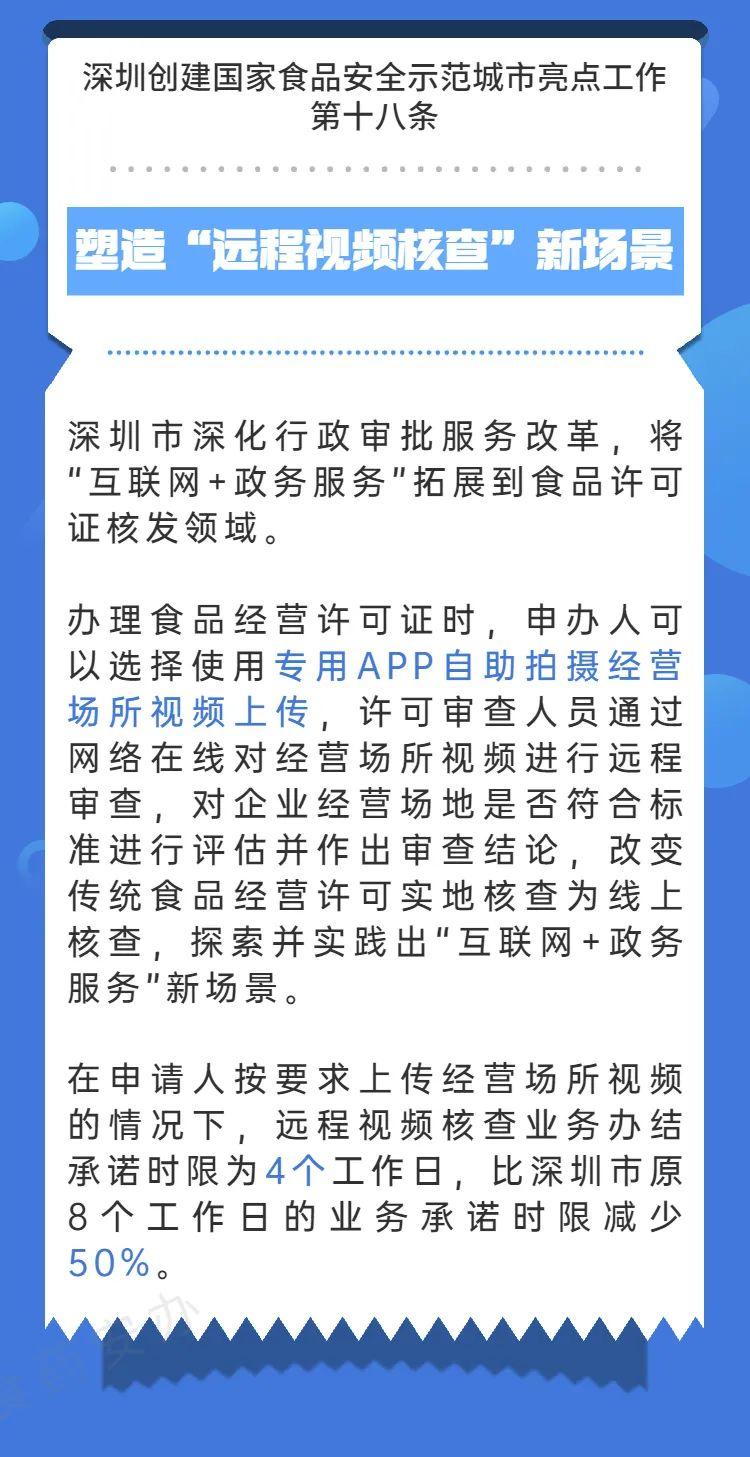 深圳创建国家食品安全示范城市亮点工作
第十八条

塑造“远程视频核查”新场景

深圳市深化行政审批服务改革，将“互联网+政务服务”拓展到食品许可证核发领域。

办理食品经营许可证时，申办人可以选择使用专用APP自助拍摄经营场所视频上传，许可审查人员通过网络在线对经营场所视频进行远程审查，对企业经营场地是否符合标准进行评估并作出审查结论，改变传统食品经营许可实地核查为线上核查，探索并实践出“互联网+政务服务”新场景。

在申请人按要求上传经营场所视频的情况下，远程视频核查业务办结承诺时限为4个工作日，比深圳市原8个工作日的业务承诺时限减少50%。